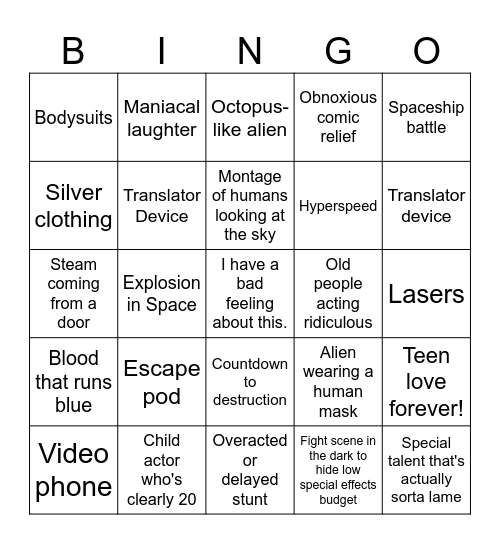 | B | I | N | G | O |
|---|---|---|---|---|
| Bodysuits | Maniacal laughter | Octopus-like alien | Obnoxious comic relief | Spaceship battle |
| Silver clothing | Translator Device | Montage of humans looking at the sky | Hyperspeed | Translator device |
| Steam coming from a door | Explosion in Space | I have a bad feeling about this. | Old people acting ridiculous | Lasers |
| Blood that runs blue | Escape pod | Countdown to destruction | Alien wearing a human mask | Teen love forever! |
| Video phone | Child actor who's clearly 20 | Overacted or delayed stunt | Fight scene in the dark to hide low special effects budget | Special talent that's actually sorta lame |